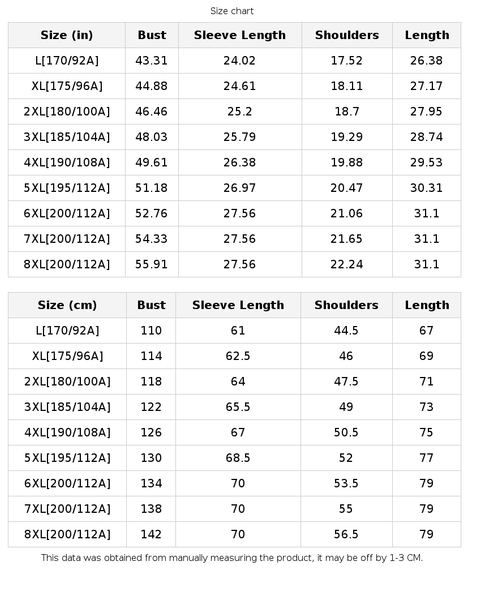 Size chart

| Size (in) | Bust | Sleeve Length | Shoulders | Length |
|---|---|---|---|---|
| L[170/92A] | 43.31 | 24.02 | 17.52 | 26.38 |
| XL[175/96A] | 44.88 | 24.61 | 18.11 | 27.17 |
| 2XL[180/100A] | 46.46 | 25.2 | 18.7 | 27.95 |
| 3XL[185/104A] | 48.03 | 25.79 | 19.29 | 28.74 |
| 4XL[190/108A] | 49.61 | 26.38 | 19.88 | 29.53 |
| 5XL[195/112A] | 51.18 | 26.97 | 20.47 | 30.31 |
| 6XL[200/112A] | 52.76 | 27.56 | 21.06 | 31.1 |
| 7XL[200/112A] | 54.33 | 27.56 | 21.65 | 31.1 |
| 8XL[200/112A] | 55.91 | 27.56 | 22.24 | 31.1 |

| Size (cm) | Bust | Sleeve Length | Shoulders | Length |
|---|---|---|---|---|
| L[170/92A] | 110 | 61 | 44.5 | 67 |
| XL[175/96A] | 114 | 62.5 | 46 | 69 |
| 2XL[180/100A] | 118 | 64 | 47.5 | 71 |
| 3XL[185/104A] | 122 | 65.5 | 49 | 73 |
| 4XL[190/108A] | 126 | 67 | 50.5 | 75 |
| 5XL[195/112A] | 130 | 68.5 | 52 | 77 |
| 6XL[200/112A] | 134 | 70 | 53.5 | 79 |
| 7XL[200/112A] | 138 | 70 | 55 | 79 |
| 8XL[200/112A] | 142 | 70 | 56.5 | 79 |

This data was obtained from manually measuring the product, it may be off by 1-3 CM.